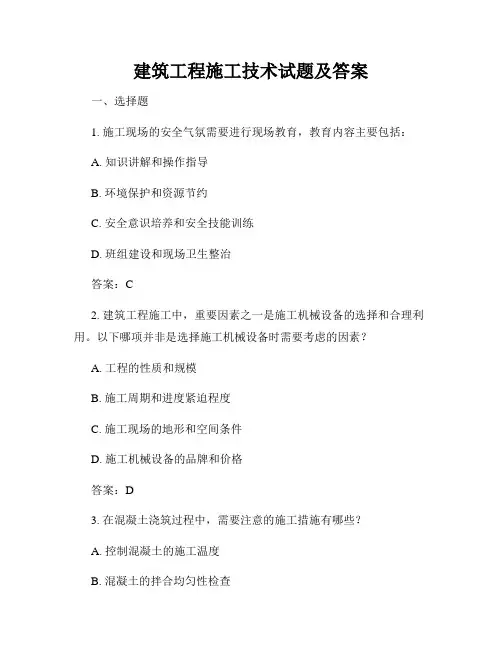 建筑工程施工技术试题及答案

一、选择题

1. 施工现场的安全气氛需要进行现场教育，教育内容主要包括：

A. 知识讲解和操作指导

B. 环境保护和资源节约

C. 安全意识培养和安全技能训练

D. 班组建设和现场卫生整治

答案：C

2. 建筑工程施工中，重要因素之一是施工机械设备的选择和合理利用。以下哪项并非是选择施工机械设备时需要考虑的因素？

A. 工程的性质和规模

B. 施工周期和进度紧迫程度

C. 施工现场的地形和空间条件

D. 施工机械设备的品牌和价格

答案：D

3. 在混凝土浇筑过程中，需要注意的施工措施有哪些？

A. 控制混凝土的施工温度

B. 混凝土的拌合均匀性检查